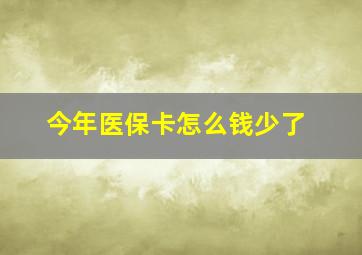 今年医保卡怎么钱少了